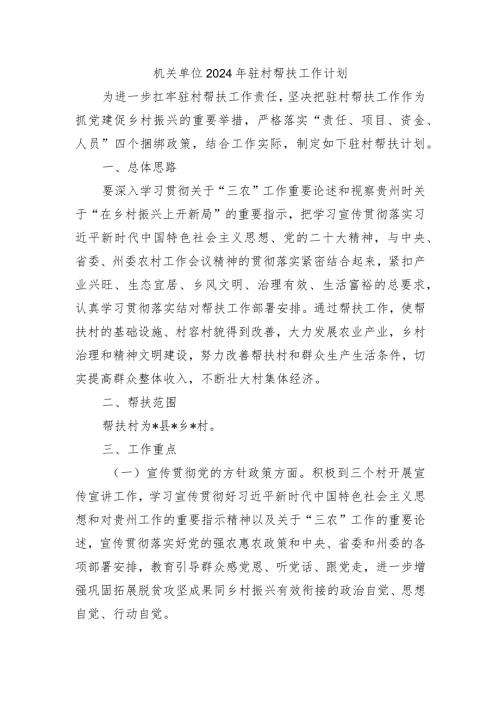 机关单位2024年驻村帮扶工作计划

为进一步扛牢驻村帮扶工作责任，坚决把驻村帮扶工作作为抓党建促乡村振兴的重要举措，严格落实“责任、项目、资金、人员”四个捆绑政策，结合工作实际，制定如下驻村帮扶计划。

一、总体思路

要深入学习贯彻关于“三农”工作重要论述和视察贵州时关于“在乡村振兴上开新局”的重要指示，把学习宣传贯彻落实习近平新时代中国特色社会主义思想、党的二十大精神，与中央、省委、州委农村工作会议精神的贯彻落实紧密结合起来，紧扣产业兴旺、生态宜居、乡风文明、治理有效、生活富裕的总要求，认真学习贯彻落实结对帮扶工作部署安排。通过帮扶工作，使帮扶村的基础设施、村容村貌得到改善，大力发展农业产业，乡村治理和精神文明建设，努力改善帮扶村和群众生产生活条件，切实提高群众整体收入，不断壮大村集体经济。

二、帮扶范围

帮扶村为*县*乡*村。

三、工作重点

（一）宣传贯彻党的方针政策方面。积极到三个村开展宣传宣讲工作，学习宣传贯彻好习近平新时代中国特色社会主义思想和对贵州工作的重要指示精神以及关于“三农”工作的重要论述，宣传贯彻落实好党的强农惠农政策和中央、省委和州委的各项部署安排，教育引导群众感党恩、听党话、跟党走，进一步增强巩固拓展脱贫攻坚成果同乡村振兴有效衔接的政治自觉、思想自觉、行动自觉。